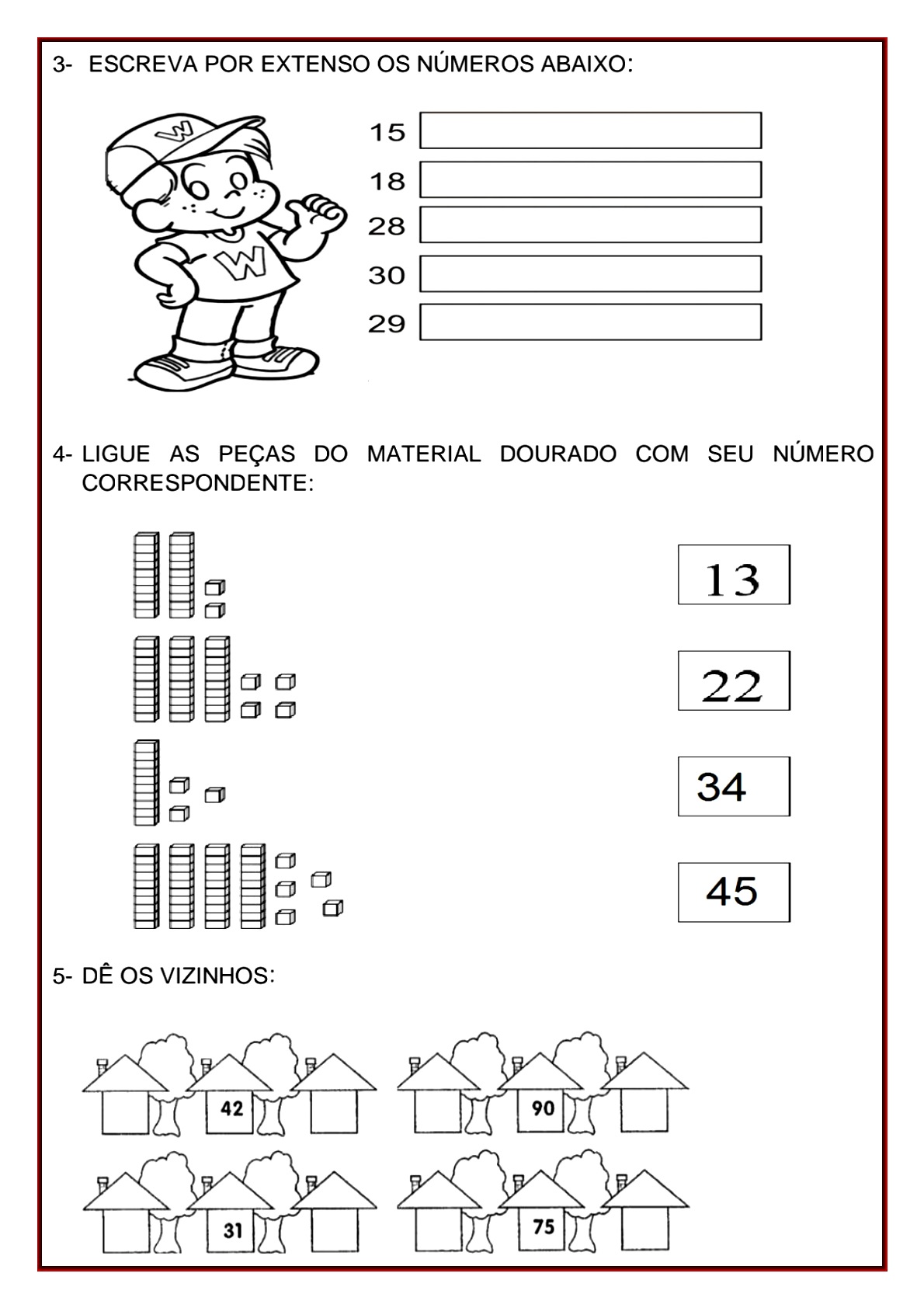 3- ESCREVA POR EXTENSO OS NÚMEROS ABAIXO:

W

W

15

18

28

30

29

4- LIGUE AS PEÇAS DO MATERIAL DOURADO COM SEU NÚMERO CORRESPONDENTE:

13

22

34

45

5- DÊ OS VIZINHOS:

42

90

31

75